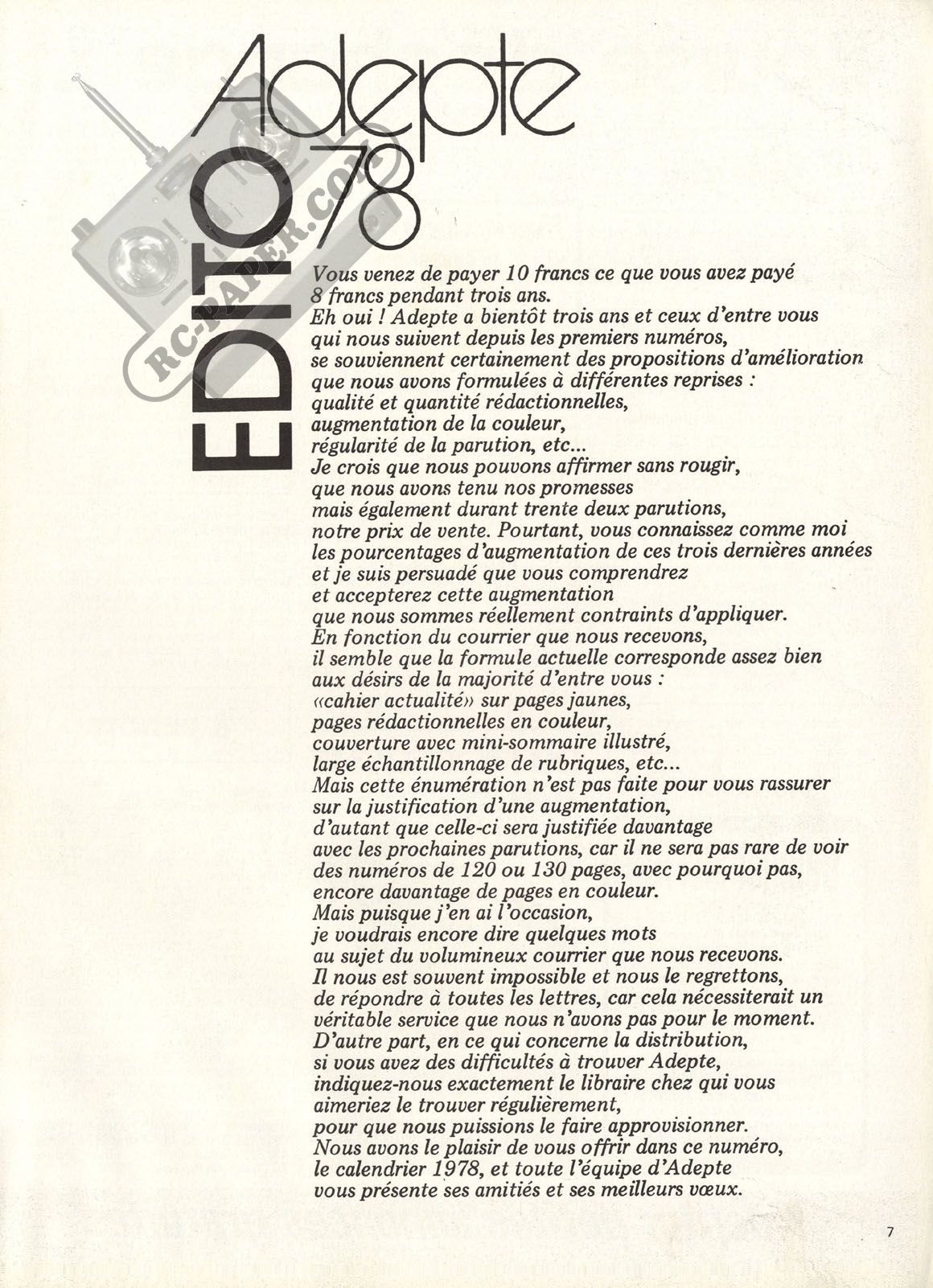 Adepte 78

EDITO

RC-PAPER.COM

Vous venez de payer 10 francs ce que vous avez payé 8 francs pendant trois ans.
Eh oui ! Adepte a bientôt trois ans et ceux d'entre vous qui nous suivent depuis les premiers numéros, se souviennent certainement des propositions d'amélioration que nous avons formulées à différentes reprises : qualité et quantité rédactionnelles, augmentation de la couleur, régularité de la parution, etc...
Je crois que nous pouvons affirmer sans rougir, que nous avons tenu nos promesses mais également durant trente deux parutions, notre prix de vente. Pourtant, vous connaissez comme moi les pourcentages d'augmentation de ces trois dernières années et je suis persuadé que vous comprendrez et accepterez cette augmentation que nous sommes réellement contraints d'appliquer.
En fonction du courrier que nous recevons, il semble que la formule actuelle corresponde assez bien aux désirs de la majorité d'entre vous : «cahier actualité» sur pages jaunes, pages rédactionnelles en couleur, couverture avec mini-sommaire illustré, large échantillonnage de rubriques, etc...
Mais cette énumération n'est pas faite pour vous rassurer sur la justification d'une augmentation, d'autant que celle-ci sera justifiée davantage avec les prochaines parutions, car il ne sera pas rare de voir des numéros de 120 ou 130 pages, avec pourquoi pas, encore davantage de pages en couleur.
Mais puisque j'en ai l'occasion, je voudrais encore dire quelques mots au sujet du volumineux courrier que nous recevons.
Il nous est souvent impossible et nous le regrettons, de répondre à toutes les lettres, car cela nécessiterait un véritable service que nous n'avons pas pour le moment.
D'autre part, en ce qui concerne la distribution, si vous avez des difficultés à trouver Adepte, indiquez-nous exactement le libraire chez qui vous aimeriez le trouver régulièrement, pour que nous puissions le faire approvisionner.
Nous avons le plaisir de vous offrir dans ce numéro, le calendrier 1978, et toute l'équipe d'Adepte vous présente ses amitiés et ses meilleurs vœux.

7